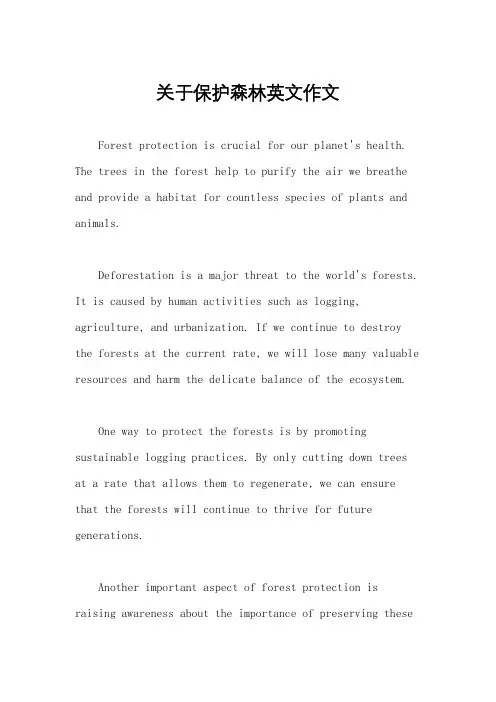 关于保护森林英文作文

Forest protection is crucial for our planet's health. The trees in the forest help to purify the air we breathe and provide a habitat for countless species of plants and animals.

Deforestation is a major threat to the world's forests. It is caused by human activities such as logging, agriculture, and urbanization. If we continue to destroy the forests at the current rate, we will lose many valuable resources and harm the delicate balance of the ecosystem.

One way to protect the forests is by promoting sustainable logging practices. By only cutting down trees at a rate that allows them to regenerate, we can ensure that the forests will continue to thrive for future generations.

Another important aspect of forest protection is raising awareness about the importance of preserving these